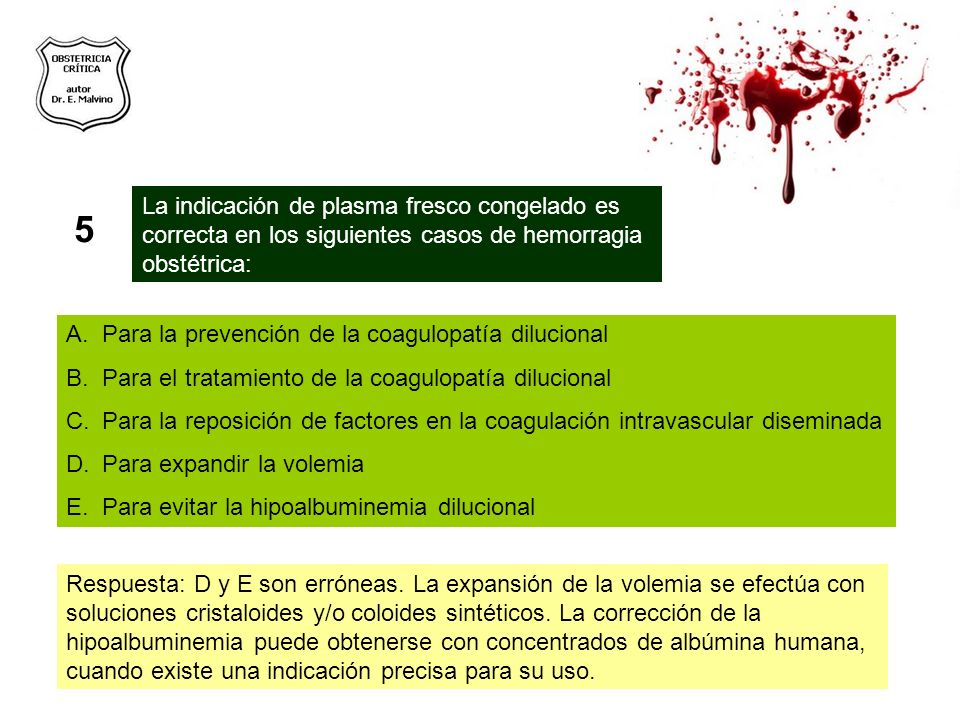 OBSTETRICIA CRÍTICA
autor
Dr. E. Malvino

5

La indicación de plasma fresco congelado es correcta en los siguientes casos de hemorragia obstétrica:

A. Para la prevención de la coagulopatía dilucional
B. Para el tratamiento de la coagulopatía dilucional
C. Para la reposición de factores en la coagulación intravascular diseminada
D. Para expandir la volemia
E. Para evitar la hipoalbuminemia dilucional

Respuesta: D y E son erróneas. La expansión de la volemia se efectúa con soluciones cristaloides y/o coloides sintéticos. La corrección de la hipoalbuminemia puede obtenerse con concentrados de albúmina humana, cuando existe una indicación precisa para su uso.